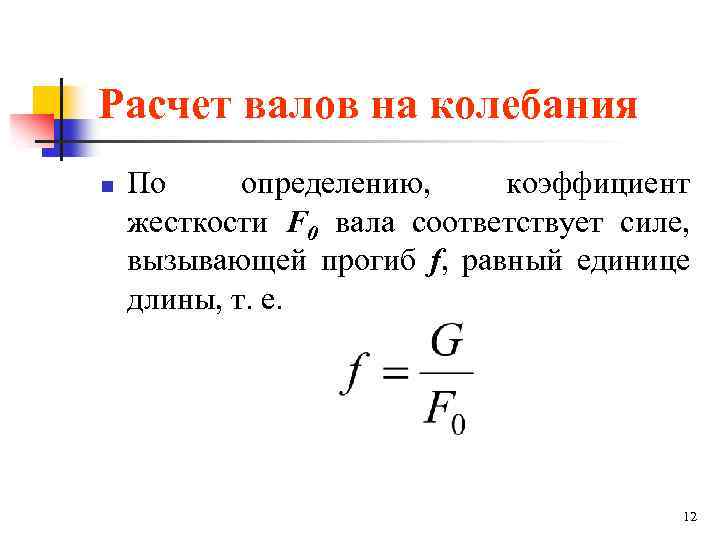 Расчет валов на колебания

• По определению, коэффициент жесткости $F_0$ вала соответствует силе, вызывающей прогиб $f$, равный единице длины, т. е.

$f = \frac{G}{F_0}$

12